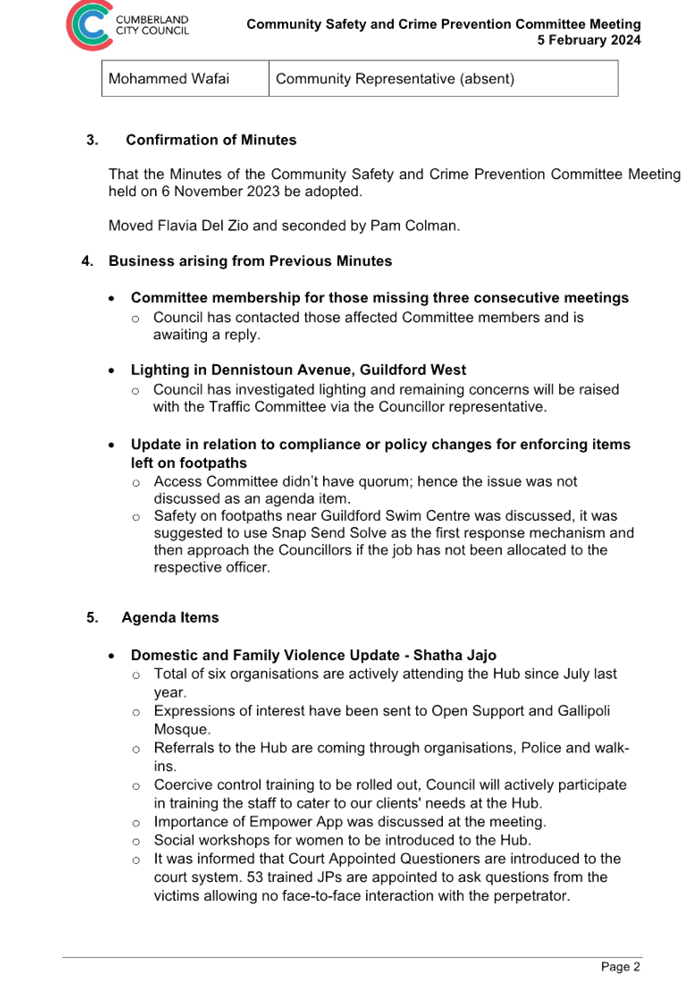 CUMBERLAND CITY COUNCIL

Community Safety and Crime Prevention Committee Meeting
5 February 2024

| Mohammed Wafai | Community Representative (absent) |
|---|---|

3. Confirmation of Minutes

That the Minutes of the Community Safety and Crime Prevention Committee Meeting held on 6 November 2023 be adopted.

Moved Flavia Del Zio and seconded by Pam Colman.

4. Business arising from Previous Minutes

• Committee membership for those missing three consecutive meetings
o Council has contacted those affected Committee members and is awaiting a reply.

• Lighting in Dennistoun Avenue, Guildford West
o Council has investigated lighting and remaining concerns will be raised with the Traffic Committee via the Councillor representative.

• Update in relation to compliance or policy changes for enforcing items left on footpaths
o Access Committee didn't have quorum; hence the issue was not discussed as an agenda item.
o Safety on footpaths near Guildford Swim Centre was discussed, it was suggested to use Snap Send Solve as the first response mechanism and then approach the Councillors if the job has not been allocated to the respective officer.

5. Agenda Items

• Domestic and Family Violence Update - Shatha Jajo
o Total of six organisations are actively attending the Hub since July last year.
o Expressions of interest have been sent to Open Support and Gallipoli Mosque.
o Referrals to the Hub are coming through organisations, Police and walk-ins.
o Coercive control training to be rolled out, Council will actively participate in training the staff to cater to our clients' needs at the Hub.
o Importance of Empower App was discussed at the meeting.
o Social workshops for women to be introduced to the Hub.
o It was informed that Court Appointed Questioners are introduced to the court system. 53 trained JPs are appointed to ask questions from the victims allowing no face-to-face interaction with the perpetrator.

Page 2